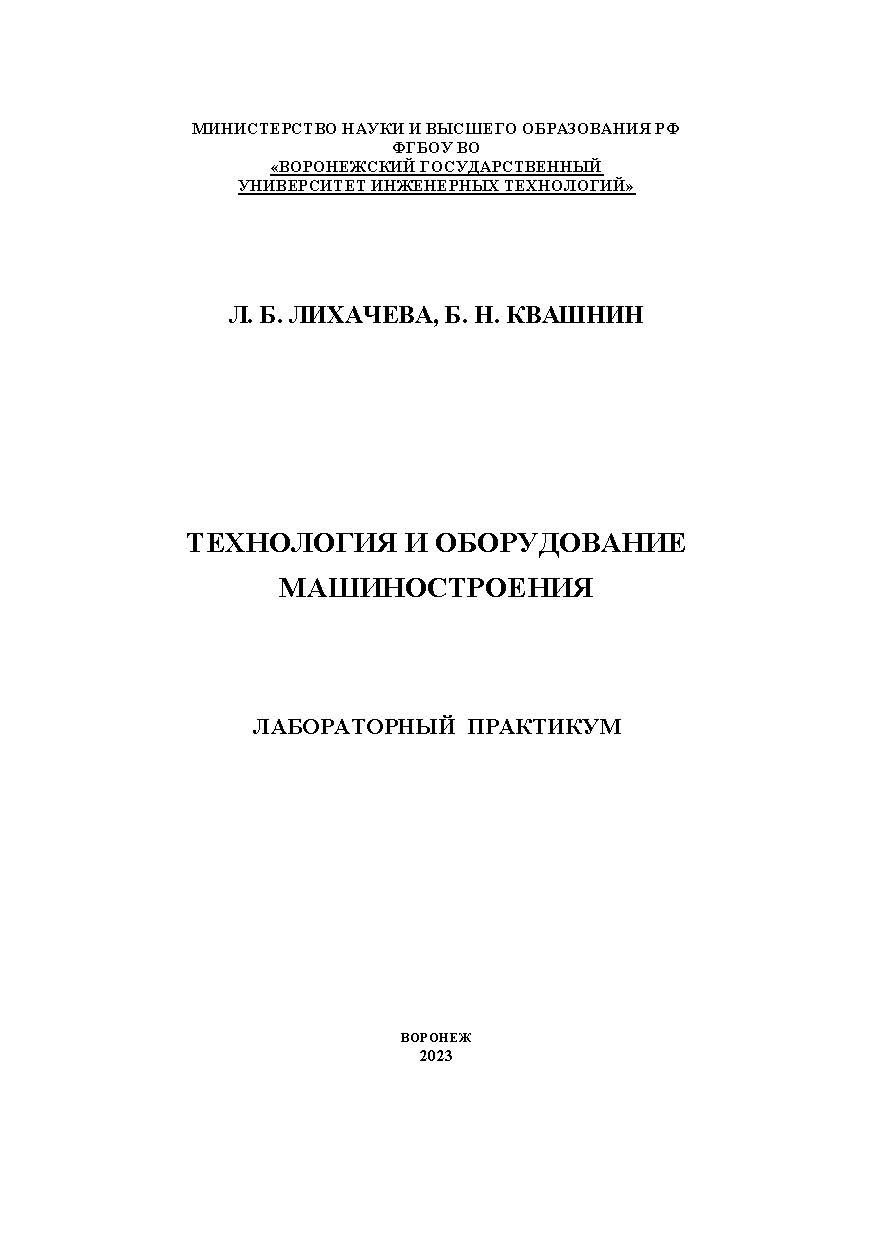 МИНИСТЕРСТВО НАУКИ И ВЫСШЕГО ОБРАЗОВАНИЯ РФ
ФГБОУ ВО
«ВОРОНЕЖСКИЙ ГОСУДАРСТВЕННЫЙ
УНИВЕРСИТЕТ ИНЖЕНЕРНЫХ ТЕХНОЛОГИЙ»

Л. Б. ЛИХАЧЕВА, Б. Н. КВАШНИН

ТЕХНОЛОГИЯ И ОБОРУДОВАНИЕ
МАШИНОСТРОЕНИЯ

ЛАБОРАТОРНЫЙ ПРАКТИКУМ

ВОРОНЕЖ
2023